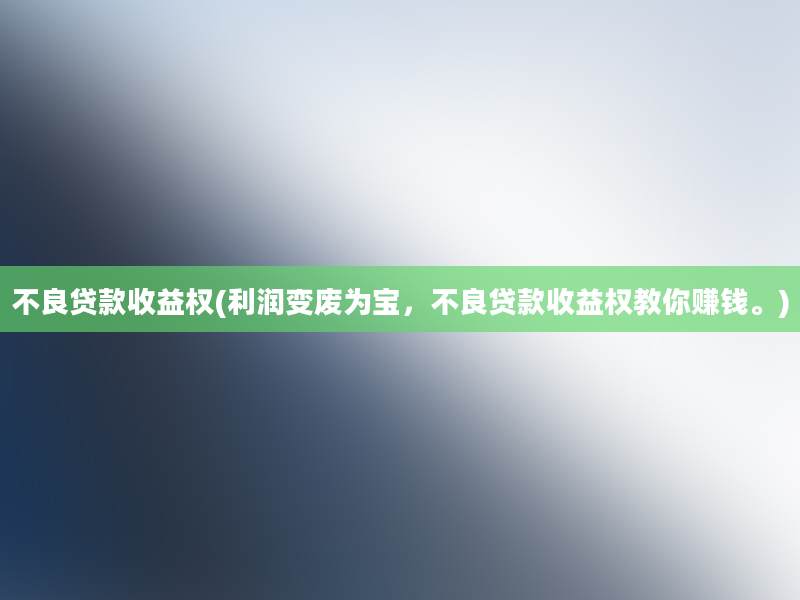 不良贷款收益权(利润变废为宝，不良贷款收益权教你赚钱。)